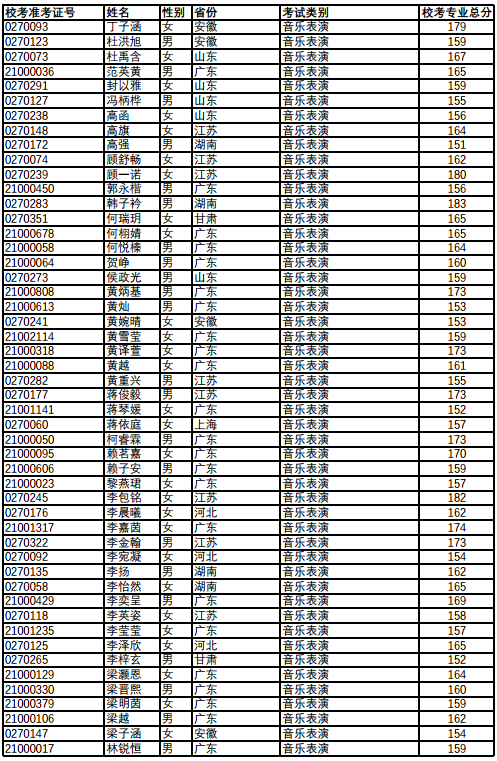 | 校考准考证号 | 姓名 | 性别 | 省份 | 考试类别 | 校考专业总分 |
|---|---|---|---|---|---|
| 0270093 | 丁子涵 | 女 | 安徽 | 音乐表演 | 179 |
| 0270123 | 杜洪旭 | 男 | 安徽 | 音乐表演 | 159 |
| 0270073 | 杜禹含 | 女 | 山东 | 音乐表演 | 167 |
| 21000036 | 范英黄 | 男 | 广东 | 音乐表演 | 165 |
| 0270291 | 封以雅 | 女 | 山东 | 音乐表演 | 159 |
| 0270127 | 冯柄桦 | 男 | 山东 | 音乐表演 | 155 |
| 0270238 | 高函 | 女 | 山东 | 音乐表演 | 156 |
| 0270148 | 高旗 | 女 | 江苏 | 音乐表演 | 164 |
| 0270172 | 高强 | 男 | 湖南 | 音乐表演 | 151 |
| 0270074 | 顾舒畅 | 女 | 江苏 | 音乐表演 | 162 |
| 0270239 | 顾一诺 | 女 | 江苏 | 音乐表演 | 180 |
| 21000450 | 郭永楷 | 男 | 广东 | 音乐表演 | 156 |
| 0270283 | 韩子衿 | 男 | 湖南 | 音乐表演 | 183 |
| 0270351 | 何瑞玥 | 女 | 甘肃 | 音乐表演 | 165 |
| 21000678 | 何栩婧 | 女 | 广东 | 音乐表演 | 165 |
| 21000058 | 何悦榛 | 男 | 广东 | 音乐表演 | 164 |
| 21000064 | 贺峥 | 男 | 广东 | 音乐表演 | 160 |
| 0270273 | 侯政光 | 男 | 山东 | 音乐表演 | 159 |
| 21000808 | 黄炳基 | 男 | 广东 | 音乐表演 | 173 |
| 21000613 | 黄灿 | 男 | 广东 | 音乐表演 | 153 |
| 0270241 | 黄婉晴 | 女 | 安徽 | 音乐表演 | 153 |
| 21002114 | 黄雪莹 | 女 | 广东 | 音乐表演 | 159 |
| 21000318 | 黄译萱 | 女 | 广东 | 音乐表演 | 173 |
| 21000088 | 黄越 | 女 | 广东 | 音乐表演 | 161 |
| 0270282 | 黄重兴 | 男 | 江苏 | 音乐表演 | 155 |
| 0270177 | 蒋俊毅 | 男 | 江苏 | 音乐表演 | 173 |
| 21001141 | 蒋琴媛 | 女 | 广东 | 音乐表演 | 152 |
| 0270060 | 蒋依庭 | 女 | 上海 | 音乐表演 | 157 |
| 21000050 | 柯睿霖 | 男 | 广东 | 音乐表演 | 173 |
| 21000095 | 赖茗嘉 | 女 | 广东 | 音乐表演 | 170 |
| 21000606 | 赖子安 | 男 | 广东 | 音乐表演 | 159 |
| 21000023 | 黎燕珺 | 女 | 广东 | 音乐表演 | 157 |
| 0270245 | 李包铭 | 女 | 江苏 | 音乐表演 | 182 |
| 0270176 | 李晨曦 | 女 | 河北 | 音乐表演 | 162 |
| 21001317 | 李嘉茵 | 女 | 广东 | 音乐表演 | 174 |
| 0270322 | 李金翰 | 男 | 江苏 | 音乐表演 | 173 |
| 0270092 | 李宛凝 | 女 | 河北 | 音乐表演 | 154 |
| 0270135 | 李扬 | 男 | 湖南 | 音乐表演 | 162 |
| 0270058 | 李怡然 | 女 | 湖南 | 音乐表演 | 165 |
| 21000429 | 李奕呈 | 男 | 广东 | 音乐表演 | 169 |
| 0270118 | 李英姿 | 女 | 江苏 | 音乐表演 | 158 |
| 21001235 | 李莹莹 | 女 | 广东 | 音乐表演 | 157 |
| 0270125 | 李泽欣 | 女 | 河北 | 音乐表演 | 165 |
| 0270265 | 李梓玄 | 男 | 甘肃 | 音乐表演 | 152 |
| 21000129 | 梁灏恩 | 女 | 广东 | 音乐表演 | 164 |
| 21000330 | 梁晋熙 | 男 | 广东 | 音乐表演 | 160 |
| 21000379 | 梁明茵 | 女 | 广东 | 音乐表演 | 159 |
| 21000106 | 梁越 | 男 | 广东 | 音乐表演 | 162 |
| 0270147 | 梁子涵 | 女 | 安徽 | 音乐表演 | 154 |
| 21000017 | 林锐恒 | 男 | 广东 | 音乐表演 | 159 |